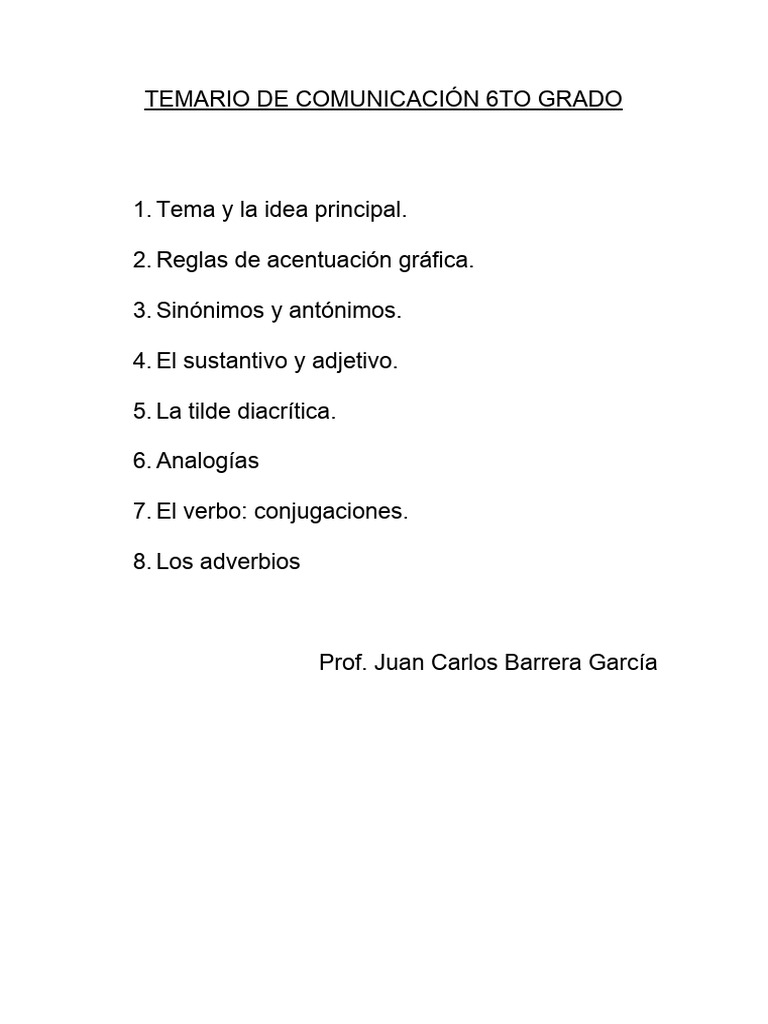 TEMARIO DE COMUNICACIÓN 6TO GRADO

1. Tema y la idea principal.
2. Reglas de acentuación gráfica.
3. Sinónimos y antónimos.
4. El sustantivo y adjetivo.
5. La tilde diacrítica.
6. Analogías
7. El verbo: conjugaciones.
8. Los adverbios

Prof. Juan Carlos Barrera García